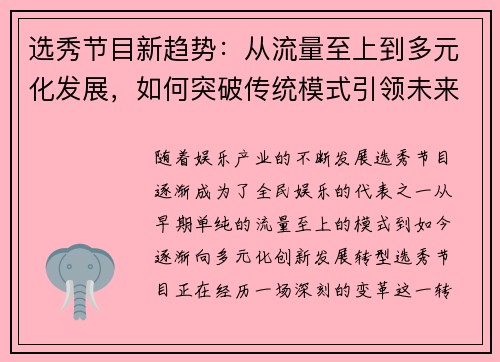 选秀节目新趋势：从流量至上到多元化发展，如何突破传统模式引领未来

随着娱乐产业的不断发展选秀节目逐渐成为了全民娱乐的代表之一从早期单纯的流量至上的模式到如今逐渐向多元化创新发展转型选秀节目正在经历一场深刻的变革这一转